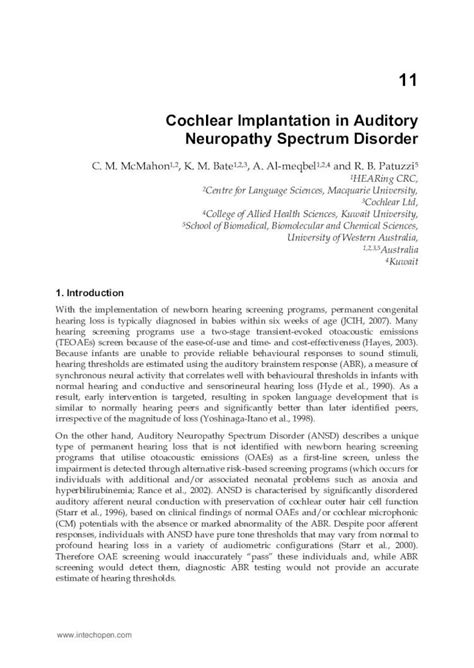 11

Cochlear Implantation in Auditory Neuropathy Spectrum Disorder

C. M. McMahon$^{1,2}$, K. M. Bate$^{1,2,3}$, A. Al-meqbel$^{1,2,4}$ and R. B. Patuzzi$^{5}$

$^{1}$HEARing CRC,
$^{2}$Centre for Language Sciences, Macquarie University,
$^{3}$Cochlear Ltd,
$^{4}$College of Allied Health Sciences, Kuwait University,
$^{5}$School of Biomedical, Biomolecular and Chemical Sciences, University of Western Australia,
$^{1,2,3,5}$Australia
$^{4}$Kuwait

1. Introduction

With the implementation of newborn hearing screening programs, permanent congenital hearing loss is typically diagnosed in babies within six weeks of age (JCIH, 2007). Many hearing screening programs use a two-stage transient-evoked otoacoustic emissions (TEOAEs) screen because of the ease-of-use and time- and cost-effectiveness (Hayes, 2003). Because infants are unable to provide reliable behavioural responses to sound stimuli, hearing thresholds are estimated using the auditory brainstem response (ABR), a measure of synchronous neural activity that correlates well with behavioural thresholds in infants with normal hearing and conductive and sensorineural hearing loss (Hyde et al., 1990). As a result, early intervention is targeted, resulting in spoken language development that is similar to normally hearing peers and significantly better than later identified peers, irrespective of the magnitude of loss (Yoshinaga-Itano et al., 1998).

On the other hand, Auditory Neuropathy Spectrum Disorder (ANSD) describes a unique type of permanent hearing loss that is not identified with newborn hearing screening programs that utilise otoacoustic emissions (OAEs) as a first-line screen, unless the impairment is detected through alternative risk-based screening programs (which occurs for individuals with additional and/or associated neonatal problems such as anoxia and hyperbilirubinemia; Rance et al., 2002). ANSD is characterised by significantly disordered auditory afferent neural conduction with preservation of cochlear outer hair cell function (Starr et al., 1996), based on clinical findings of normal OAEs and/or cochlear microphonic (CM) potentials with the absence or marked abnormality of the ABR. Despite poor afferent responses, individuals with ANSD have pure tone thresholds that may vary from normal to profound hearing loss in a variety of audiometric configurations (Starr et al., 2000). Therefore OAE screening would inaccurately "pass" these individuals and, while ABR screening would detect them, diagnostic ABR testing would not provide an accurate estimate of hearing thresholds.

www.intechopen.com